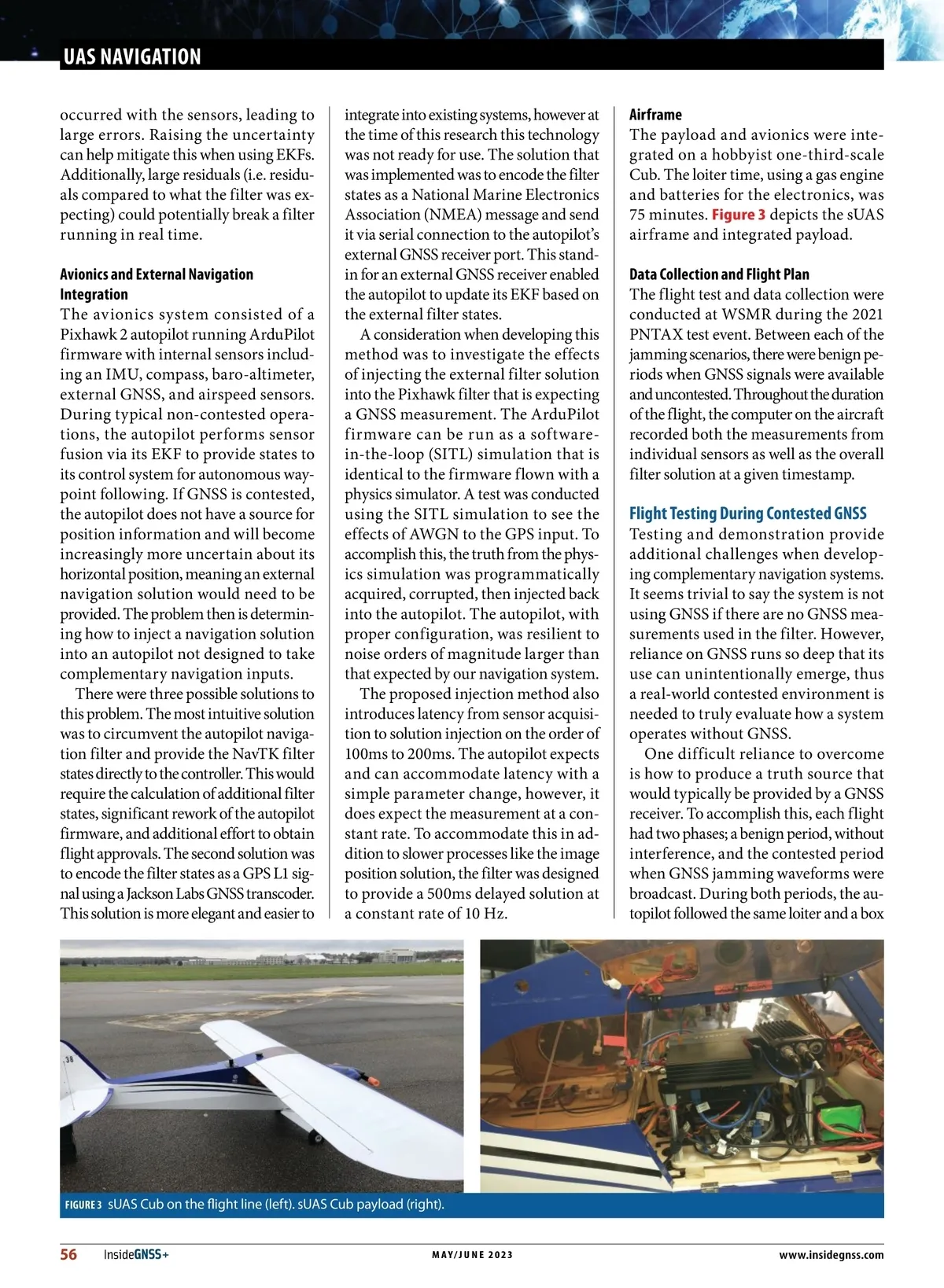 UAS NAVIGATION

occurred with the sensors, leading to large errors. Raising the uncertainty can help mitigate this when using EKFs. Additionally, large residuals (i.e. residuals compared to what the filter was expecting) could potentially break a filter running in real time.

Avionics and External Navigation Integration
The avionics system consisted of a Pixhawk 2 autopilot running ArduPilot firmware with internal sensors including an IMU, compass, baro-altimeter, external GNSS, and airspeed sensors. During typical non-contested operations, the autopilot performs sensor fusion via its EKF to provide states to its control system for autonomous waypoint following. If GNSS is contested, the autopilot does not have a source for position information and will become increasingly more uncertain about its horizontal position, meaning an external navigation solution would need to be provided. The problem then is determining how to inject a navigation solution into an autopilot not designed to take complementary navigation inputs.

There were three possible solutions to this problem. The most intuitive solution was to circumvent the autopilot navigation filter and provide the NavTK filter states directly to the controller. This would require the calculation of additional filter states, significant rework of the autopilot firmware, and additional effort to obtain flight approvals. The second solution was to encode the filter states as a GPS L1 signal using a Jackson Labs GNSS transcoder. This solution is more elegant and easier to integrate into existing systems, however at the time of this research this technology was not ready for use. The solution that was implemented was to encode the filter states as a National Marine Electronics Association (NMEA) message and send it via serial connection to the autopilot's external GNSS receiver port. This stand-in for an external GNSS receiver enabled the autopilot to update its EKF based on the external filter states.

A consideration when developing this method was to investigate the effects of injecting the external filter solution into the Pixhawk filter that is expecting a GNSS measurement. The ArduPilot firmware can be run as a software-in-the-loop (SITL) simulation that is identical to the firmware flown with a physics simulator. A test was conducted using the SITL simulation to see the effects of AWGN to the GPS input. To accomplish this, the truth from the physics simulation was programmatically acquired, corrupted, then injected back into the autopilot. The autopilot, with proper configuration, was resilient to noise orders of magnitude larger than that expected by our navigation system.

The proposed injection method also introduces latency from sensor acquisition to solution injection on the order of 100ms to 200ms. The autopilot expects and can accommodate latency with a simple parameter change, however, it does expect the measurement at a constant rate. To accommodate this in addition to slower processes like the image position solution, the filter was designed to provide a 500ms delayed solution at a constant rate of 10 Hz.

Airframe
The payload and avionics were integrated on a hobbyist one-third-scale Cub. The loiter time, using a gas engine and batteries for the electronics, was 75 minutes. Figure 3 depicts the sUAS airframe and integrated payload.

Data Collection and Flight Plan
The flight test and data collection were conducted at WSMR during the 2021 PNTAX test event. Between each of the jamming scenarios, there were benign periods when GNSS signals were available and uncontested. Throughout the duration of the flight, the computer on the aircraft recorded both the measurements from individual sensors as well as the overall filter solution at a given timestamp.

Flight Testing During Contested GNSS
Testing and demonstration provide additional challenges when developing complementary navigation systems. It seems trivial to say the system is not using GNSS if there are no GNSS measurements used in the filter. However, reliance on GNSS runs so deep that its use can unintentionally emerge, thus a real-world contested environment is needed to truly evaluate how a system operates without GNSS.

One difficult reliance to overcome is how to produce a truth source that would typically be provided by a GNSS receiver. To accomplish this, each flight had two phases; a benign period, without interference, and the contested period when GNSS jamming waveforms were broadcast. During both periods, the autopilot followed the same loiter and a box

38

FIGURE 3 sUAS Cub on the flight line (left). sUAS Cub payload (right).

56 InsideGNSS+ MAY/JUNE 2023 www.insidegnss.com